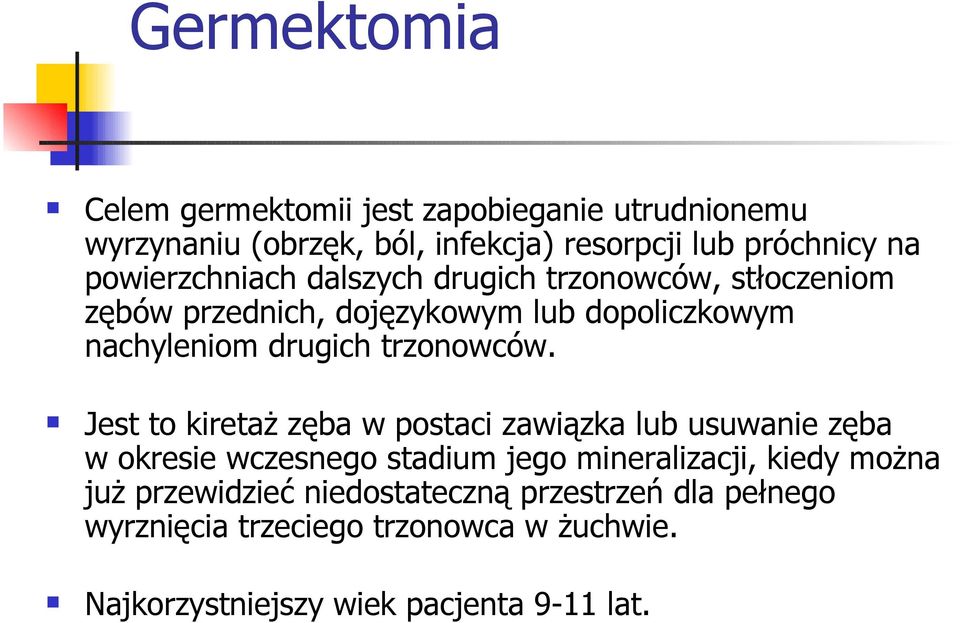 Germektomia

Celem germektomii jest zapobieganie utrudnionemu wyrzynaniu (obrzęk, ból, infekcja) resorpcji lub próchnicy na powierzchniach dalszych drugich trzonowców, stłoczeniom zębów przednich, dojęzykowym lub dopoliczkowym nachyleniom drugich trzonowców.

Jest to kiretaż zęba w postaci zawiązka lub usuwanie zęba w okresie wczesnego stadium jego mineralizacji, kiedy można już przewidzieć niedostateczną przestrzeń dla pełnego wyrznięcia trzeciego trzonowca w żuchwie.

Najkorzystniejszy wiek pacjenta 9-11 lat.